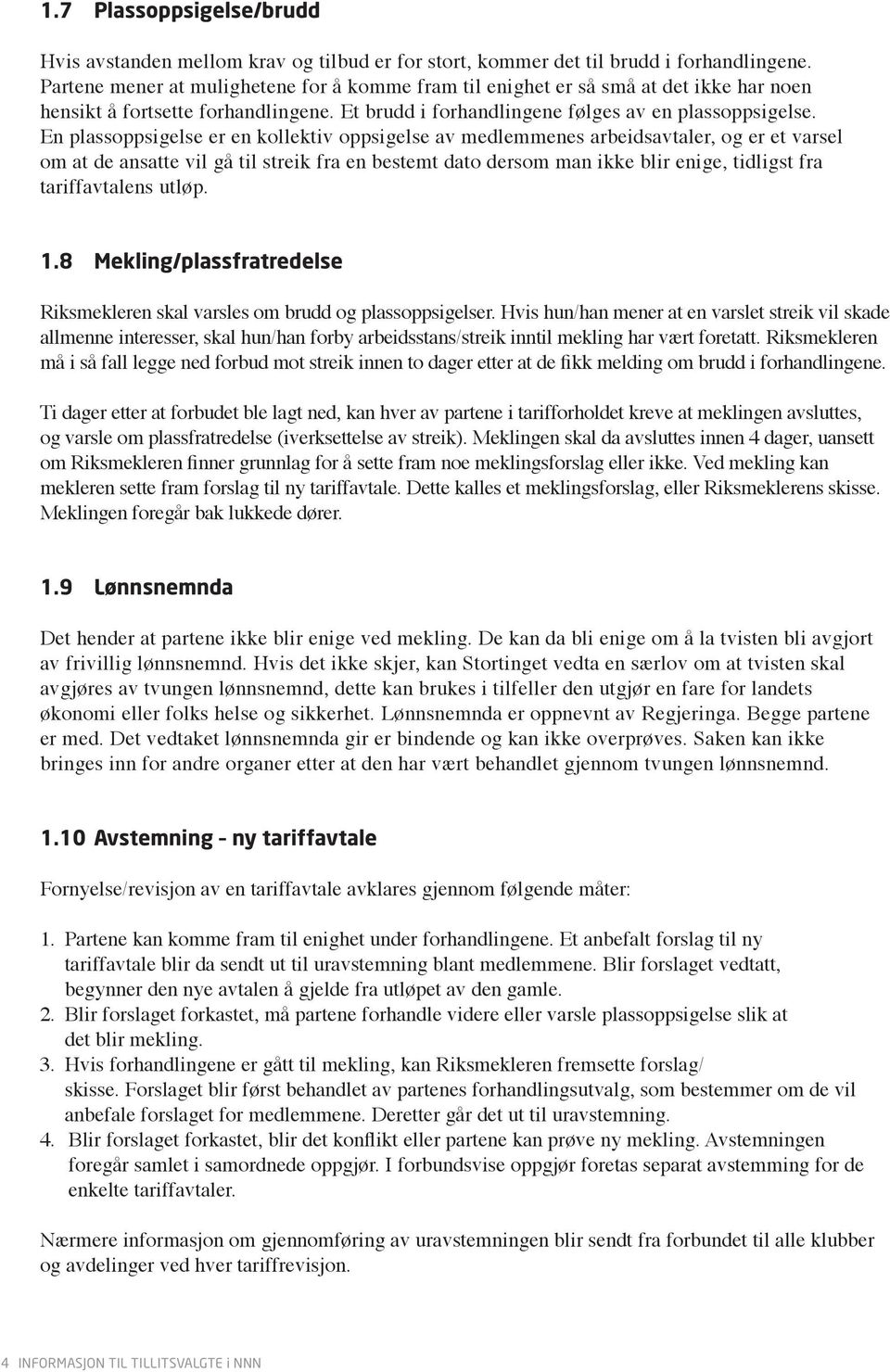 1.7 Plassoppsigelse/brudd

Hvis avstanden mellom krav og tilbud er for stort, kommer det til brudd i forhandlingene. Partene mener at mulighetene for å komme fram til enighet er så små at det ikke har noen hensikt å fortsette forhandlingene. Et brudd i forhandlingene følges av en plassoppsigelse. En plassoppsigelse er en kollektiv oppsigelse av medlemmenes arbeidsavtaler, og er et varsel om at de ansatte vil gå til streik fra en bestemt dato dersom man ikke blir enige, tidligst fra tariffavtalens utløp.

1.8 Mekling/plassfratredelse

Riksmekleren skal varsles om brudd og plassoppsigelser. Hvis hun/han mener at en varslet streik vil skade allmenne interesser, skal hun/han forby arbeidsstans/streik inntil mekling har vært foretatt. Riksmekleren må i så fall legge ned forbud mot streik innen to dager etter at de fikk melding om brudd i forhandlingene.

Ti dager etter at forbudet ble lagt ned, kan hver av partene i tarifforholdet kreve at meklingen avsluttes, og varsle om plassfratredelse (iverksettelse av streik). Meklingen skal da avsluttes innen 4 dager, uansett om Riksmekleren finner grunnlag for å sette fram noe meklingsforslag eller ikke. Ved mekling kan mekleren sette fram forslag til ny tariffavtale. Dette kalles et meklingsforslag, eller Riksmeklerens skisse. Meklingen foregår bak lukkede dører.

1.9 Lønnsnemnda

Det hender at partene ikke blir enige ved mekling. De kan da bli enige om å la tvisten bli avgjort av frivillig lønnsnemnd. Hvis det ikke skjer, kan Stortinget vedta en særlov om at tvisten skal avgjøres av tvungen lønnsnemnd, dette kan brukes i tilfeller den utgjør en fare for landets økonomi eller folks helse og sikkerhet. Lønnsnemnda er oppnevnt av Regjeringa. Begge partene er med. Det vedtaket lønnsnemnda gir er bindende og kan ikke overprøves. Saken kan ikke bringes inn for andre organer etter at den har vært behandlet gjennom tvungen lønnsnemnd.

1.10 Avstemning – ny tariffavtale

Fornyelse/revisjon av en tariffavtale avklares gjennom følgende måter:

1. Partene kan komme fram til enighet under forhandlingene. Et anbefalt forslag til ny tariffavtale blir da sendt ut til uravstemning blant medlemmene. Blir forslaget vedtatt, begynner den nye avtalen å gjelde fra utløpet av den gamle.
2. Blir forslaget forkastet, må partene forhandle videre eller varsle plassoppsigelse slik at det blir mekling.
3. Hvis forhandlingene er gått til mekling, kan Riksmekleren fremsette forslag/ skisse. Forslaget blir først behandlet av partenes forhandlingsutvalg, som bestemmer om de vil anbefale forslaget for medlemmene. Deretter går det ut til uravstemning.
4. Blir forslaget forkastet, blir det konflikt eller partene kan prøve ny mekling. Avstemningen foregår samlet i samordnede oppgjør. I forbundsvise oppgjør foretas separat avstemming for de enkelte tariffavtaler.

Nærmere informasjon om gjennomføring av uravstemningen blir sendt fra forbundet til alle klubber og avdelinger ved hver tariffrevisjon.

4 INFORMASJON TIL TILLITSVALGTE i NNN